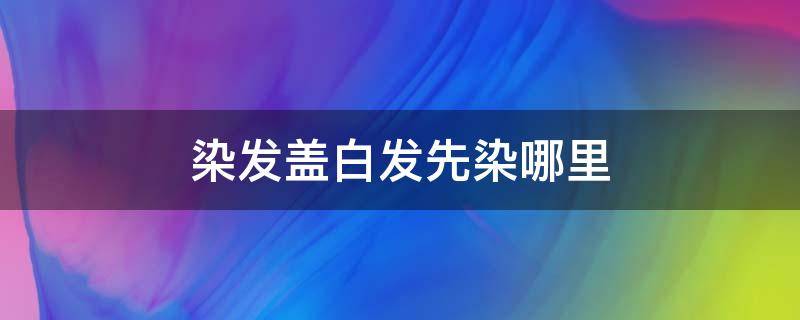 染发盖白发先染哪里